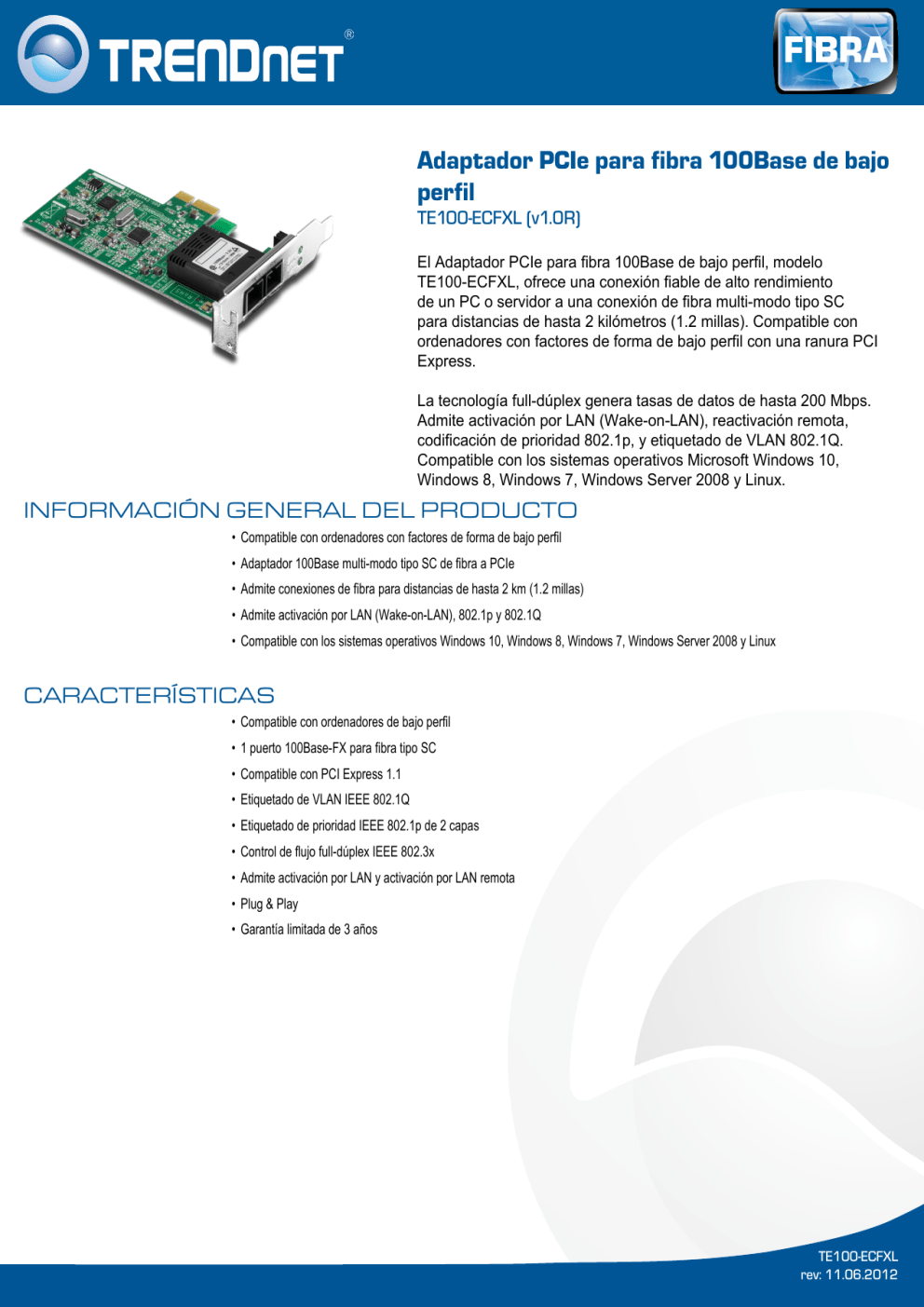 TRENDnET®

FIBRA

Adaptador PCIe para fibra 100Base de bajo perfil
TE100-ECFXL (v1.0R)

El Adaptador PCIe para fibra 100Base de bajo perfil, modelo TE100-ECFXL, ofrece una conexión fiable de alto rendimiento de un PC o servidor a una conexión de fibra multi-modo tipo SC para distancias de hasta 2 kilómetros (1.2 millas). Compatible con ordenadores con factores de forma de bajo perfil con una ranura PCI Express.

La tecnología full-dúplex genera tasas de datos de hasta 200 Mbps. Admite activación por LAN (Wake-on-LAN), reactivación remota, codificación de prioridad 802.1p, y etiquetado de VLAN 802.1Q. Compatible con los sistemas operativos Microsoft Windows 10, Windows 8, Windows 7, Windows Server 2008 y Linux.

INFORMACIÓN GENERAL DEL PRODUCTO

• Compatible con ordenadores con factores de forma de bajo perfil
• Adaptador 100Base multi-modo tipo SC de fibra a PCIe
• Admite conexiones de fibra para distancias de hasta 2 km (1.2 millas)
• Admite activación por LAN (Wake-on-LAN), 802.1p y 802.1Q
• Compatible con los sistemas operativos Windows 10, Windows 8, Windows 7, Windows Server 2008 y Linux

CARACTERÍSTICAS

• Compatible con ordenadores de bajo perfil
• 1 puerto 100Base-FX para fibra tipo SC
• Compatible con PCI Express 1.1
• Etiquetado de VLAN IEEE 802.1Q
• Etiquetado de prioridad IEEE 802.1p de 2 capas
• Control de flujo full-dúplex IEEE 802.3x
• Admite activación por LAN y activación por LAN remota
• Plug & Play
• Garantía limitada de 3 años

TE100-ECFXL
rev: 11.06.2012